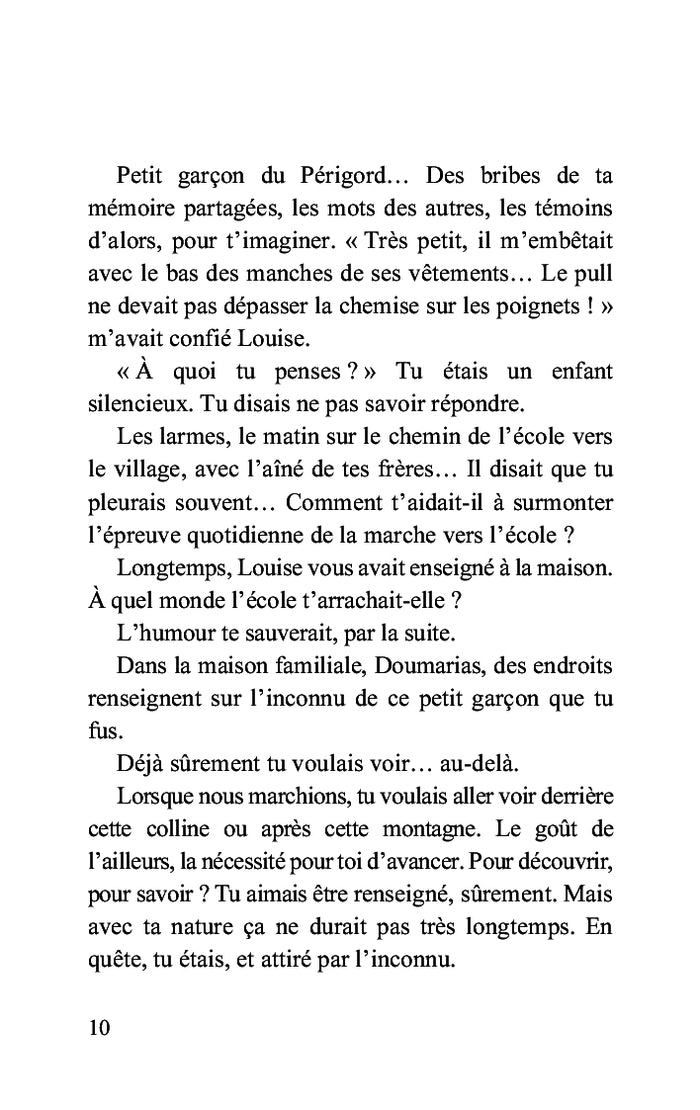 Petit garçon du Périgord… Des bribes de ta mémoire partagées, les mots des autres, les témoins d'alors, pour t'imaginer. « Très petit, il m'embêtait avec le bas des manches de ses vêtements… Le pull ne devait pas dépasser la chemise sur les poignets ! » m'avait confié Louise.

« À quoi tu penses ? » Tu étais un enfant silencieux. Tu disais ne pas savoir répondre.

Les larmes, le matin sur le chemin de l'école vers le village, avec l'aîné de tes frères… Il disait que tu pleurais souvent… Comment t'aidait-il à surmonter l'épreuve quotidienne de la marche vers l'école ?

Longtemps, Louise vous avait enseigné à la maison. À quel monde l'école t'arrachait-elle ?

L'humour te sauverait, par la suite.

Dans la maison familiale, Doumarias, des endroits renseignent sur l'inconnu de ce petit garçon que tu fus.

Déjà sûrement tu voulais voir… au-delà.

Lorsque nous marchions, tu voulais aller voir derrière cette colline ou après cette montagne. Le goût de l'ailleurs, la nécessité pour toi d'avancer. Pour découvrir, pour savoir ? Tu aimais être renseigné, sûrement. Mais avec ta nature ça ne durait pas très longtemps. En quête, tu étais, et attiré par l'inconnu.

10